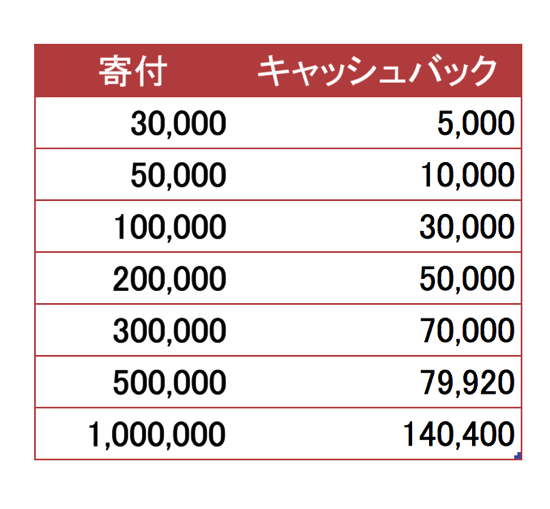 | 寄付 | キャッシュバック |
|---|---|
| 30,000 | 5,000 |
| 50,000 | 10,000 |
| 100,000 | 30,000 |
| 200,000 | 50,000 |
| 300,000 | 70,000 |
| 500,000 | 79,920 |
| 1,000,000 | 140,400 |